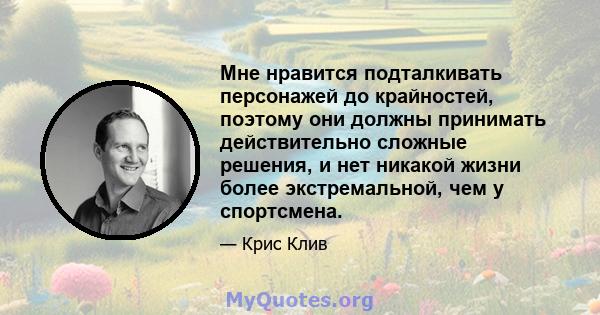 Мне нравится подталкивать персонажей до крайностей, поэтому они должны принимать действительно сложные решения, и нет никакой жизни более экстремальной, чем у спортсмена.

— Крис Клив

MyQuotes.org